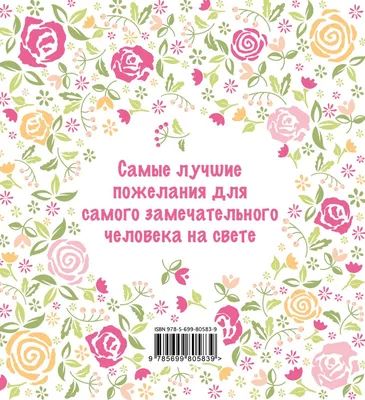 Самые лучшие пожелания для самого замечательного человека на свете

ISBN 978-5-699-80583-9

9 785699 805839 >